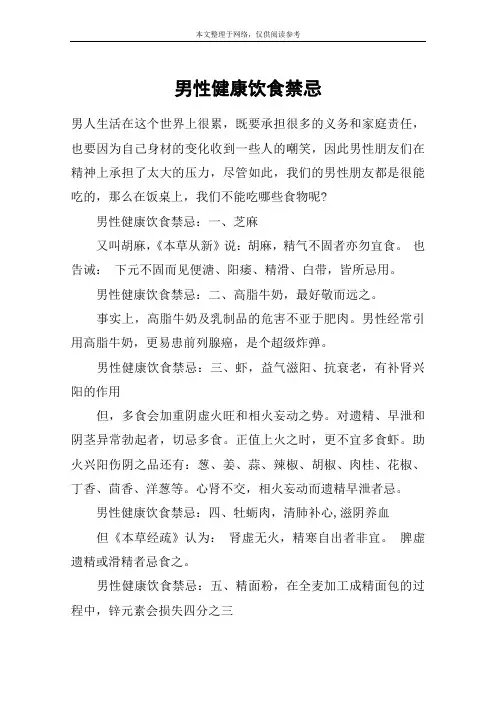 本文整理于网络，仅供阅读参考

男性健康饮食禁忌

男人生活在这个世界上很累，既要承担很多的义务和家庭责任，也要因为自己身材的变化收到一些人的嘲笑，因此男性朋友们在精神上承担了太大的压力，尽管如此，我们的男性朋友都是很能吃的，那么在饭桌上，我们不能吃哪些食物呢？

男性健康饮食禁忌：一、芝麻

又叫胡麻，《本草从新》说：胡麻，精气不固者亦勿宜食。 也告诫： 下元不固而见便溏、阳痿、精滑、白带，皆所忌用。

男性健康饮食禁忌：二、高脂牛奶，最好敬而远之。

事实上，高脂牛奶及乳制品的危害不亚于肥肉。男性经常引用高脂牛奶，更易患前列腺癌，是个超级炸弹。

男性健康饮食禁忌：三、虾，益气滋阳、抗衰老，有补肾兴阳的作用

但，多食会加重阴虚火旺和相火妄动之势。对遗精、早泄和阴茎异常勃起者，切忌多食。正值上火之时，更不宜多食虾。助火兴阳伤阴之品还有：葱、姜、蒜、辣椒、胡椒、肉桂、花椒、丁香、茴香、洋葱等。心肾不交，相火妄动而遗精早泄者忌。

男性健康饮食禁忌：四、牡蛎肉，清肺补心,滋阴养血

但《本草经疏》认为： 肾虚无火，精寒自出者非宜。 脾虚遗精或滑精者忌食之。

男性健康饮食禁忌：五、精面粉，在全麦加工成精面包的过程中，锌元素会损失四分之三